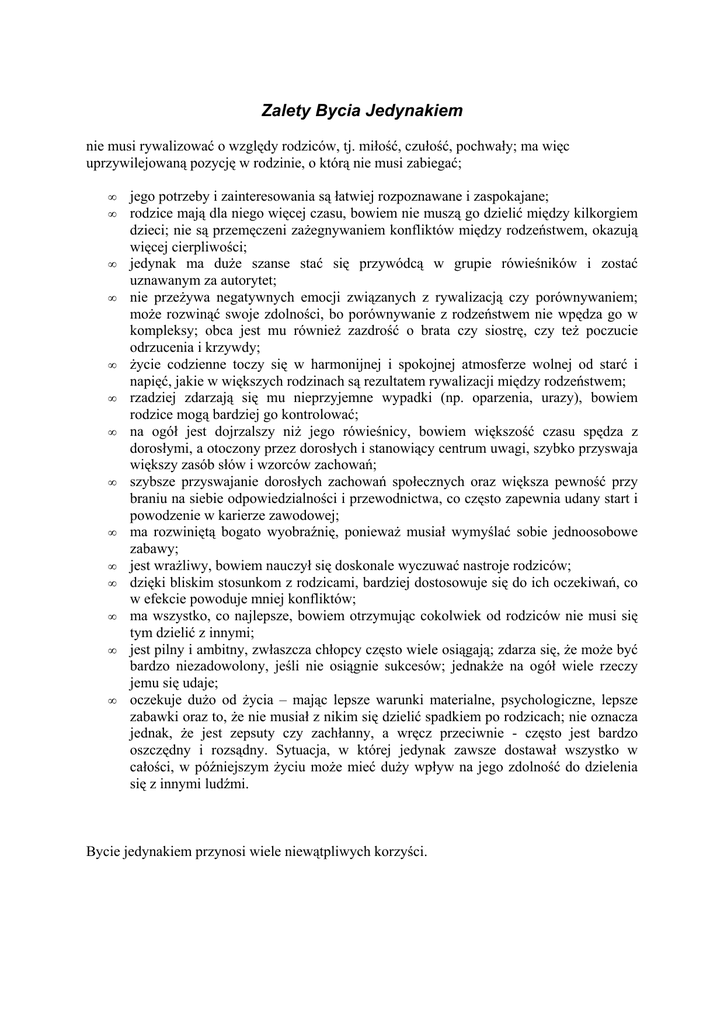 Zalety Bycia Jedynakiem

nie musi rywalizować o względy rodziców, tj. miłość, czułość, pochwały; ma więc uprzywilejowaną pozycję w rodzinie, o którą nie musi zabiegać;

∞ jego potrzeby i zainteresowania są łatwiej rozpoznawane i zaspokajane;
∞ rodzice mają dla niego więcej czasu, bowiem nie muszą go dzielić między kilkorgiem dzieci; nie są przemęczeni zażegnywaniem konfliktów między rodzeństwem, okazują więcej cierpliwości;
∞ jedynak ma duże szanse stać się przywódcą w grupie rówieśników i zostać uznawanym za autorytet;
∞ nie przeżywa negatywnych emocji związanych z rywalizacją czy porównywaniem; może rozwinąć swoje zdolności, bo porównywanie z rodzeństwem nie wpędza go w kompleksy; obca jest mu również zazdrość o brata czy siostrę, czy też poczucie odrzucenia i krzywdy;
∞ życie codzienne toczy się w harmonijnej i spokojnej atmosferze wolnej od starć i napięć, jakie w większych rodzinach są rezultatem rywalizacji między rodzeństwem;
∞ rzadziej zdarzają się mu nieprzyjemne wypadki (np. oparzenia, urazy), bowiem rodzice mogą bardziej go kontrolować;
∞ na ogół jest dojrzalszy niż jego rówieśnicy, bowiem większość czasu spędza z dorosłymi, a otoczony przez dorosłych i stanowiący centrum uwagi, szybko przyswaja większy zasób słów i wzorców zachowań;
∞ szybsze przyswajanie dorosłych zachowań społecznych oraz większa pewność przy braniu na siebie odpowiedzialności i przewodnictwa, co często zapewnia udany start i powodzenie w karierze zawodowej;
∞ ma rozwiniętą bogato wyobraźnię, ponieważ musiał wymyślać sobie jednoosobowe zabawy;
∞ jest wrażliwy, bowiem nauczył się doskonale wyczuwać nastroje rodziców;
∞ dzięki bliskim stosunkom z rodzicami, bardziej dostosowuje się do ich oczekiwań, co w efekcie powoduje mniej konfliktów;
∞ ma wszystko, co najlepsze, bowiem otrzymując cokolwiek od rodziców nie musi się tym dzielić z innymi;
∞ jest pilny i ambitny, zwłaszcza chłopcy często wiele osiągają; zdarza się, że może być bardzo niezadowolony, jeśli nie osiągnie sukcesów; jednakże na ogół wiele rzeczy jemu się udaje;
∞ oczekuje dużo od życia – mając lepsze warunki materialne, psychologiczne, lepsze zabawki oraz to, że nie musiał z nikim się dzielić spadkiem po rodzicach; nie oznacza jednak, że jest zepsuty czy zachłanny, a wręcz przeciwnie - często jest bardzo oszczędny i rozsądny. Sytuacja, w której jedynak zawsze dostawał wszystko w całości, w późniejszym życiu może mieć duży wpływ na jego zdolność do dzielenia się z innymi ludźmi.

Bycie jedynakiem przynosi wiele niewątpliwych korzyści.